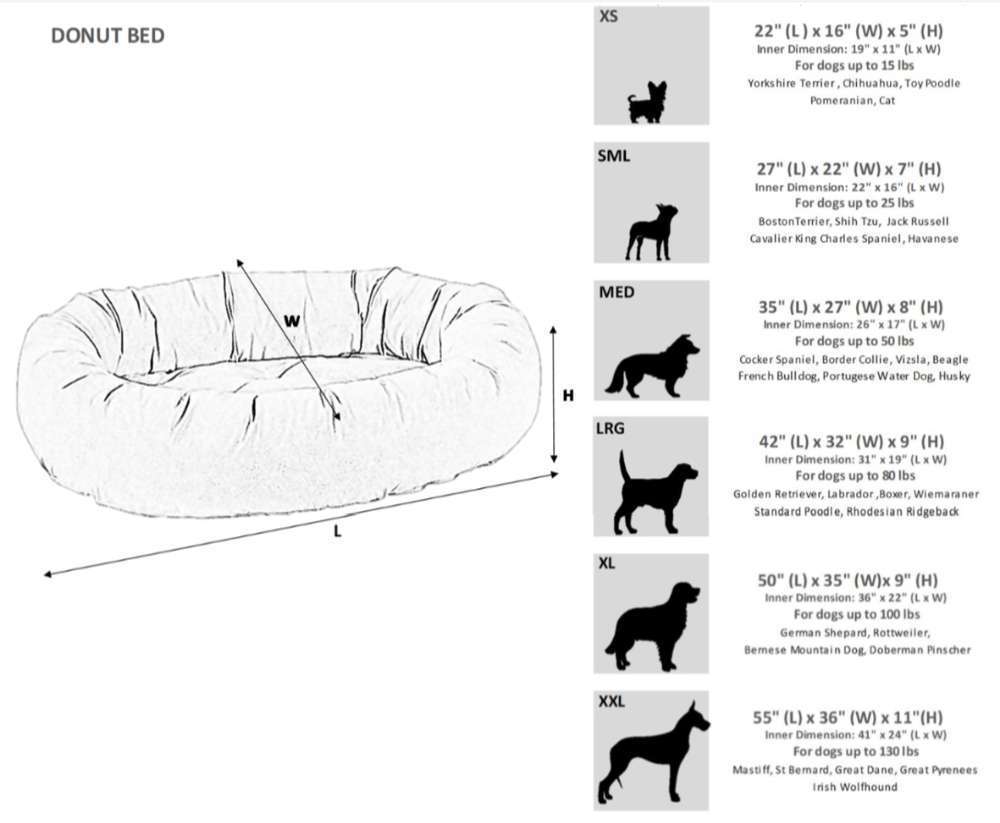 DONUT BED

W

H

L

XS

22" (L) x 16" (W) x 5" (H)
Inner Dimension: 19" x 11" (L x W)
For dogs up to 15 lbs
Yorkshire Terrier, Chihuahua, Toy Poodle
Pomeranian, Cat

SML

27" (L) x 22" (W) x 7" (H)
Inner Dimension: 22" x 16" (L x W)
For dogs up to 25 lbs
BostonTerrier, Shih Tzu, Jack Russell
Cavalier King Charles Spaniel, Havanese

MED

35" (L) x 27" (W) x 8" (H)
Inner Dimension: 26" x 17" (L x W)
For dogs up to 50 lbs
Cocker Spaniel, Border Collie, Vizsla, Beagle
French Bulldog, Portugese Water Dog, Husky

LRG

42" (L) x 32" (W) x 9" (H)
Inner Dimension: 31" x 19" (L x W)
For dogs up to 80 lbs
Golden Retriever, Labrador, Boxer, Wiemaraner
Standard Poodle, Rhodesian Ridgeback

XL

50" (L) x 35" (W)x 9" (H)
Inner Dimension: 36" x 22" (L x W)
For dogs up to 100 lbs
German Shepard, Rottweiler,
Bernese Mountain Dog, Doberman Pinscher

XXL

55" (L) x 36" (W) x 11"(H)
Inner Dimension: 41" x 24" (L x W)
For dogs up to 130 lbs
Mastiff, St Bernard, Great Dane, Great Pyrenees
Irish Wolfhound